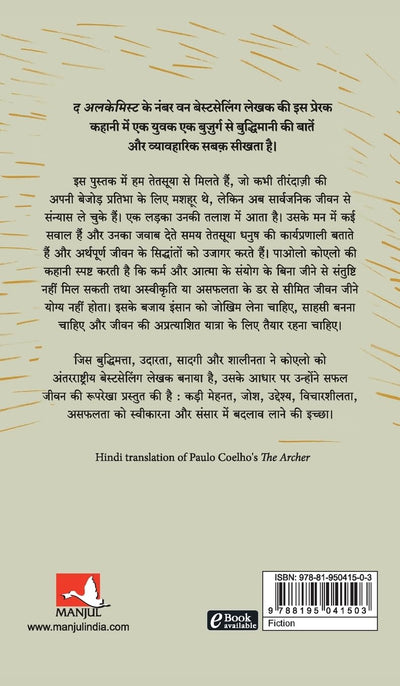 द अलकेमिस्ट के नंबर वन बेस्टसेलिंग लेखक की इस प्रेरक कहानी में एक युवक एक बुजुर्ग से बुद्धिमानी की बातें और व्यावहारिक सबक़ सीखता है।

इस पुस्तक में हम तेतसूया से मिलते हैं, जो कभी तीरंदाज़ी की अपनी बेजोड़ प्रतिभा के लिए मशहूर थे, लेकिन अब सार्वजनिक जीवन से संन्यास ले चुके हैं। एक लड़का उनकी तलाश में आता है। उसके मन में कई सवाल हैं और उनका जवाब देते समय तेतसूया धनुष की कार्यप्रणाली बताते हैं और अर्थपूर्ण जीवन के सिद्धांतों को उजागर करते हैं। पाओलो कोएलो की कहानी स्पष्ट करती है कि कर्म और आत्मा के संयोग के बिना जीने से संतुष्टि नहीं मिल सकती तथा अस्वीकृति या असफलता के डर से सीमित जीवन जीने योग्य नहीं होता। इसके बजाय इंसान को जोखिम लेना चाहिए, साहसी बनना चाहिए और जीवन की अप्रत्याशित यात्रा के लिए तैयार रहना चाहिए।

जिस बुद्धिमत्ता, उदारता, सादगी और शालीनता ने कोएलो को अंतरराष्ट्रीय बेस्टसेलिंग लेखक बनाया है, उसके आधार पर उन्होंने सफल जीवन की रूपरेखा प्रस्तुत की है : कड़ी मेहनत, जोश, उद्देश्य, विचारशीलता, असफलता को स्वीकारना और संसार में बदलाव लाने की इच्छा।

Hindi translation of Paulo Coelho's The Archer

MANJUL
www.manjulindia.com

eBook available

ISBN: 978-81-950415-0-3
9 788195 041503
Fiction